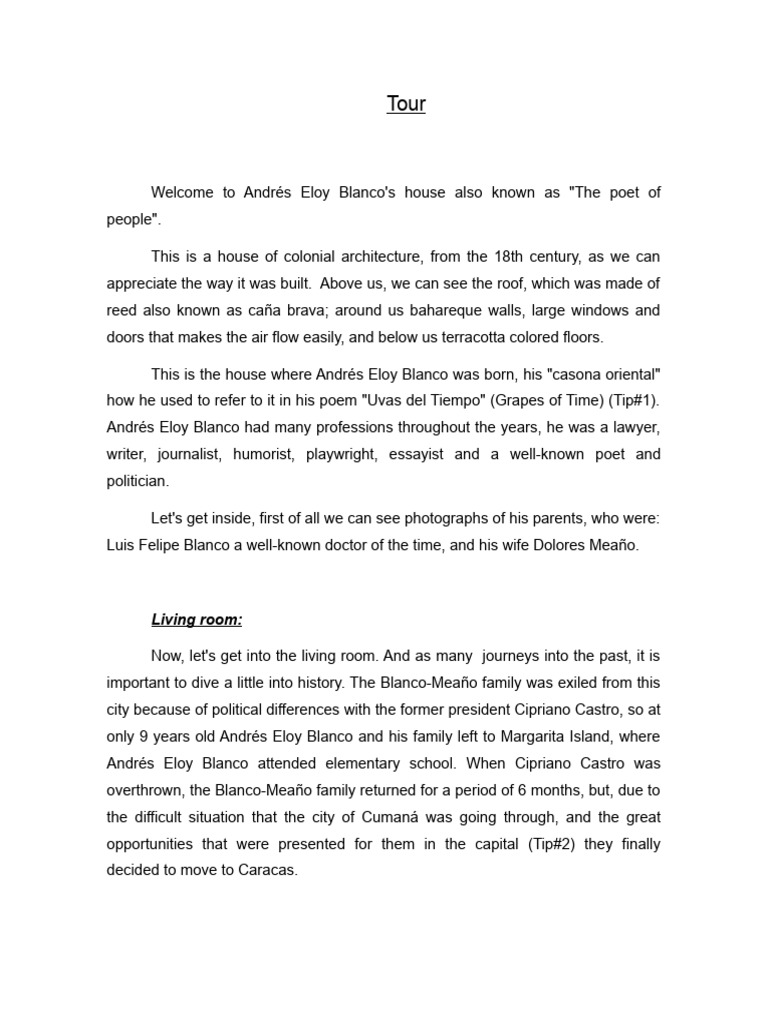 Tour

Welcome to Andrés Eloy Blanco's house also known as "The poet of people".

This is a house of colonial architecture, from the 18th century, as we can appreciate the way it was built. Above us, we can see the roof, which was made of reed also known as caña brava; around us bahareque walls, large windows and doors that makes the air flow easily, and below us terracotta colored floors.

This is the house where Andrés Eloy Blanco was born, his "casona oriental" how he used to refer to it in his poem "Uvas del Tiempo" (Grapes of Time) (Tip#1). Andrés Eloy Blanco had many professions throughout the years, he was a lawyer, writer, journalist, humorist, playwright, essayist and a well-known poet and politician.

Let's get inside, first of all we can see photographs of his parents, who were: Luis Felipe Blanco a well-known doctor of the time, and his wife Dolores Meaño.

Living room:

Now, let's get into the living room. And as many journeys into the past, it is important to dive a little into history. The Blanco-Meaño family was exiled from this city because of political differences with the former president Cipriano Castro, so at only 9 years old Andrés Eloy Blanco and his family left to Margarita Island, where Andrés Eloy Blanco attended elementary school. When Cipriano Castro was overthrown, the Blanco-Meaño family returned for a period of 6 months, but, due to the difficult situation that the city of Cumaná was going through, and the great opportunities that were presented for them in the capital (Tip#2) they finally decided to move to Caracas.